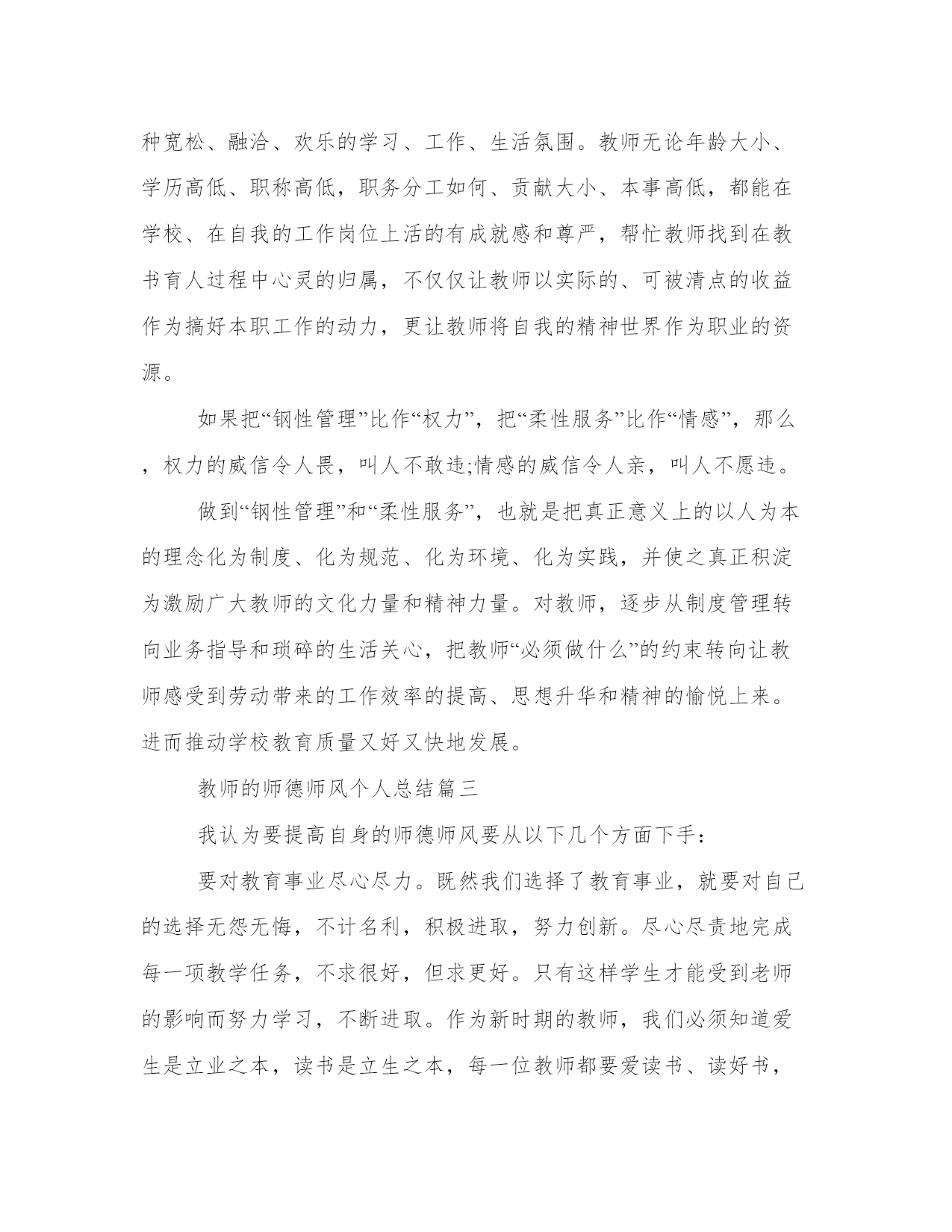 种宽松、融洽、欢乐的学习、工作、生活氛围。教师无论年龄大小、学历高低、职称高低，职务分工如何、贡献大小、本事高低，都能在学校、在自我的工作岗位上活的有成就感和尊严，帮忙教师找到在教书育人过程中心灵的归属，不仅仅让教师以实际的、可被清点的收益作为搞好本职工作的动力，更让教师将自我的精神世界作为职业的资源。

如果把“钢性管理”比作“权力”，把“柔性服务”比作“情感”，那么，权力的威信令人畏，叫人不敢违;情感的威信令人亲，叫人不愿违。

做到“钢性管理”和“柔性服务”，也就是把真正意义上的以人为本的理念化为制度、化为规范、化为环境、化为实践，并使之真正积淀为激励广大教师的文化力量和精神力量。对教师，逐步从制度管理转向业务指导和琐碎的生活关心，把教师“必须做什么”的约束转向让教师感受到劳动带来的工作效率的提高、思想升华和精神的愉悦上来。进而推动学校教育质量又好又快地发展。

教师的师德师风个人总结篇三

我认为要提高自身的师德师风要从以下几个方面下手：

要对教育事业尽心尽力。既然我们选择了教育事业，就要对自己的选择无怨无悔，不计名利，积极进取，努力创新。尽心尽责地完成每一项教学任务，不求很好，但求更好。只有这样学生才能受到老师的影响而努力学习，不断进取。作为新时期的教师，我们必须知道爱生是立业之本，读书是立生之本，每一位教师都要爱读书、读好书，